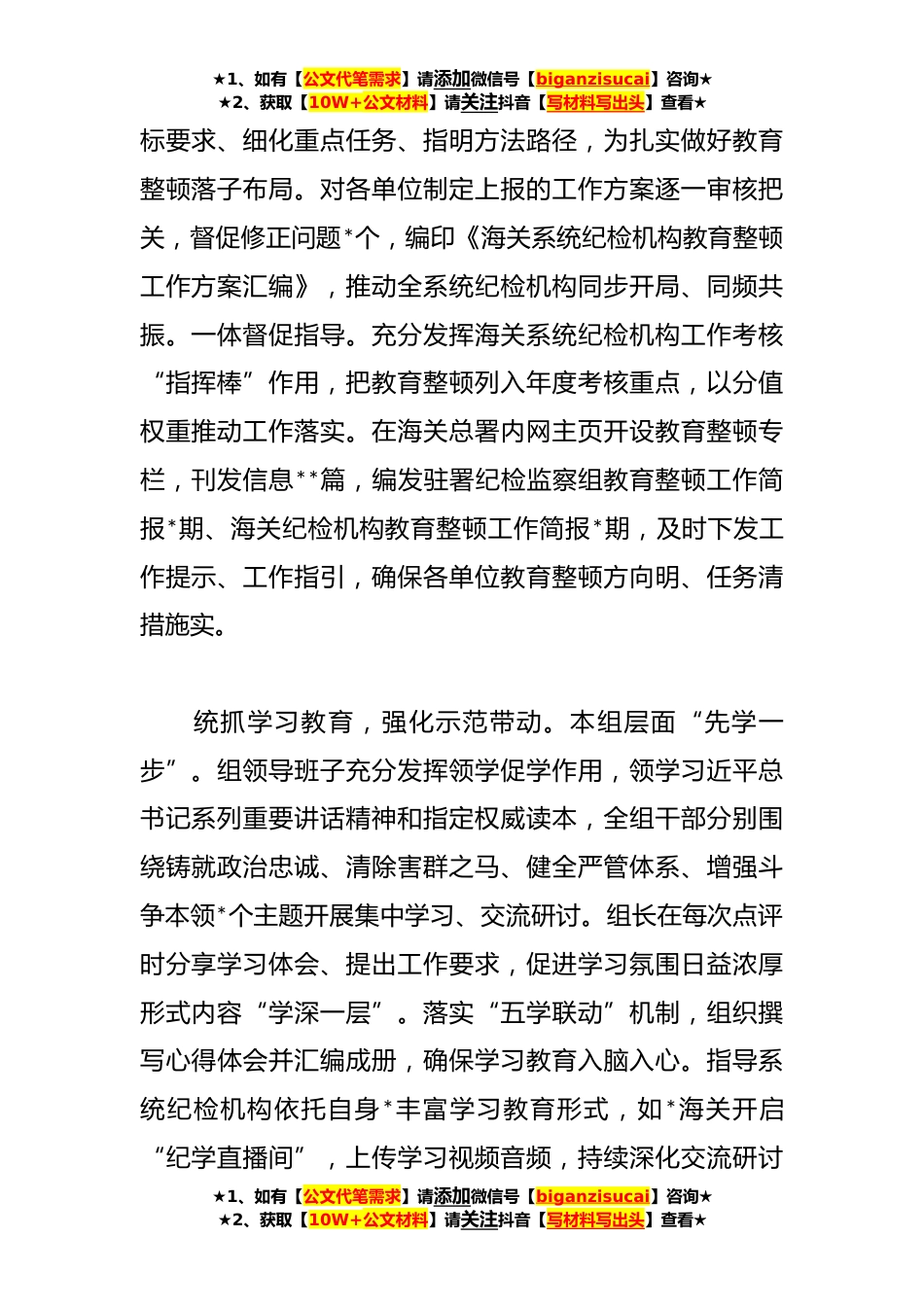 ★1、如有【公文代笔需求】请添加微信号【biganzisucai】咨询★
★2、获取【10W+公文材料】请关注抖音【写材料写出头】查看★

标要求、细化重点任务、指明方法路径，为扎实做好教育整顿落子布局。对各单位制定上报的工作方案逐一审核把关，督促修正问题*个，编印《海关系统纪检机构教育整顿工作方案汇编》，推动全系统纪检机构同步开局、同频共振。一体督促指导。充分发挥海关系统纪检机构工作考核“指挥棒”作用，把教育整顿列入年度考核重点，以分值权重推动工作落实。在海关总署内网主页开设教育整顿专栏，刊发信息**篇，编发驻署纪检监察组教育整顿工作简报*期、海关纪检机构教育整顿工作简报*期，及时下发工作提示、工作指引，确保各单位教育整顿方向明、任务清措施实。

统抓学习教育，强化示范带动。本组层面“先学一步”。组领导班子充分发挥领学促学作用，领学习近平总书记系列重要讲话精神和指定权威读本，全组干部分别围绕铸就政治忠诚、清除害群之马、健全严管体系、增强斗争本领*个主题开展集中学习、交流研讨。组长在每次点评时分享学习体会、提出工作要求，促进学习氛围日益浓厚形式内容“学深一层”。落实“五学联动”机制，组织撰写心得体会并汇编成册，确保学习教育入脑入心。指导系统纪检机构依托自身*丰富学习教育形式，如*海关开启“纪学直播间”，上传学习视频音频，持续深化交流研讨

★1、如有【公文代笔需求】请添加微信号【biganzisucai】咨询★
★2、获取【10W+公文材料】请关注抖音【写材料写出头】查看★